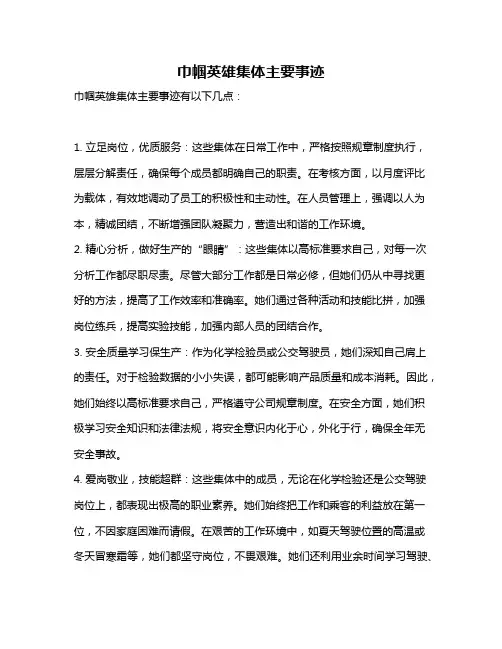 巾帼英雄集体主要事迹

巾帼英雄集体主要事迹有以下几点：

1. 立足岗位，优质服务：这些集体在日常工作中，严格按照规章制度执行，层层分解责任，确保每个成员都明确自己的职责。在考核方面，以月度评比为载体，有效地调动了员工的积极性和主动性。在人员管理上，强调以人为本，精诚团结，不断增强团队凝聚力，营造出和谐的工作环境。

2. 精心分析，做好生产的“眼睛”：这些集体以高标准要求自己，对每一次分析工作都尽职尽责。尽管大部分工作都是日常必修，但她们仍从中寻找更好的方法，提高了工作效率和准确率。她们通过各种活动和技能比拼，加强岗位练兵，提高实验技能，加强内部人员的团结合作。

3. 安全质量学习保生产：作为化学检验员或公交驾驶员，她们深知自己肩上的责任。对于检验数据的小小失误，都可能影响产品质量和成本消耗。因此，她们始终以高标准要求自己，严格遵守公司规章制度。在安全方面，她们积极学习安全知识和法律法规，将安全意识内化于心，外化于行，确保全年无安全事故。

4. 爱岗敬业，技能超群：这些集体中的成员，无论在化学检验还是公交驾驶岗位上，都表现出极高的职业素养。她们始终把工作和乘客的利益放在第一位，不因家庭困难而请假。在艰苦的工作环境中，如夏天驾驶位置的高温或冬天冒寒霜等，她们都坚守岗位，不畏艰难。她们还利用业余时间学习驾驶、